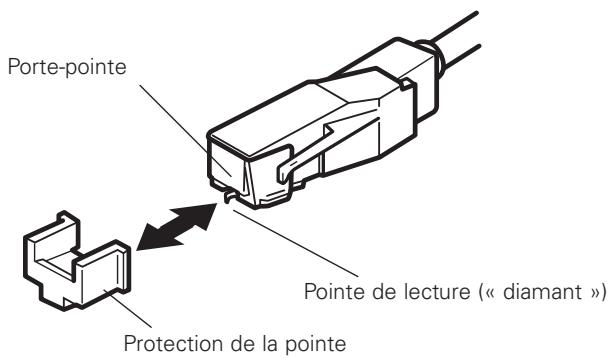 Porte-pointe

Pointe de lecture (« diamant »)

Protection de la pointe